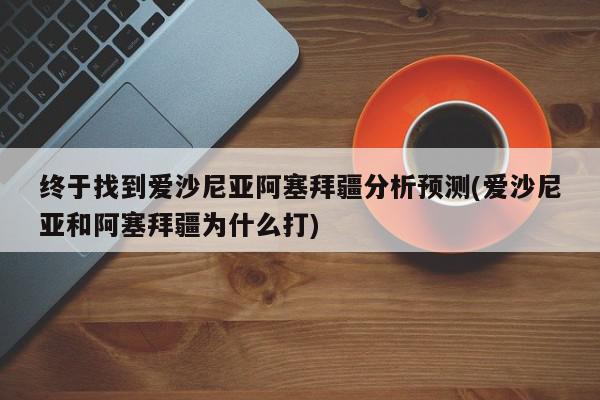 终于找到爱沙尼亚阿塞拜疆分析预测(爱沙尼亚和阿塞拜疆为什么打)